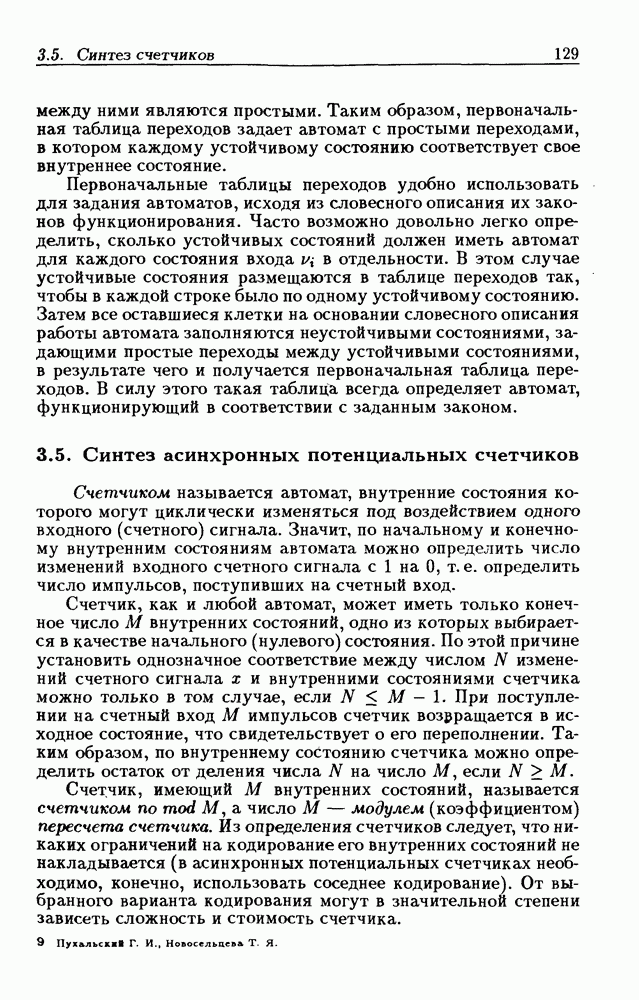 3.5. Синтез счетчиков 129

между ними являются простыми. Таким образом, первоначальная таблица переходов задает автомат с простыми переходами, в котором каждому устойчивому состоянию соответствует свое внутреннее состояние.

Первоначальные таблицы переходов удобно использовать для задания автоматов, исходя из словесного описания их законов функционирования. Часто возможно довольно легко определить, сколько устойчивых состояний должен иметь автомат для каждого состояния входа $\nu_i$ в отдельности. В этом случае устойчивые состояния размещаются в таблице переходов так, чтобы в каждой строке было по одному устойчивому состоянию. Затем все оставшиеся клетки на основании словесного описания работы автомата заполняются неустойчивыми состояниями, задающими простые переходы между устойчивыми состояниями, в результате чего и получается первоначальная таблица переходов. В силу этого такая таблица всегда определяет автомат, функционирующий в соответствии с заданным законом.

3.5. Синтез асинхронных потенциальных счетчиков

Счетчиком называется автомат, внутренние состояния которого могут циклически изменяться под воздействием одного входного (счетного) сигнала. Значит, по начальному и конечному внутренним состояниям автомата можно определить число изменений входного счетного сигнала с 1 на 0, т. е. определить число импульсов, поступивших на счетный вход.

Счетчик, как и любой автомат, может иметь только конечное число $M$ внутренних состояний, одно из которых выбирается в качестве начального (нулевого) состояния. По этой причине установить однозначное соответствие между числом $N$ изменений счетного сигнала $x$ и внутренними состояниями счетчика можно только в том случае, если $N \leq M - 1$. При поступлении на счетный вход $M$ импульсов счетчик возвращается в исходное состояние, что свидетельствует о его переполнении. Таким образом, по внутреннему состоянию счетчика можно определить остаток от деления числа $N$ на число $M$, если $N \geq M$.

Счетчик, имеющий $M$ внутренних состояний, называется счетчиком по mod $M$, а число $M$ — модулем (коэффициентом) пересчета счетчика. Из определения счетчиков следует, что никаких ограничений на кодирование его внутренних состояний не накладывается (в асинхронных потенциальных счетчиках необходимо, конечно, использовать соседнее кодирование). От выбранного варианта кодирования могут в значительной степени зависеть сложность и стоимость счетчика.

9 Пухальский Г. И., Новосельцева Т. Я.